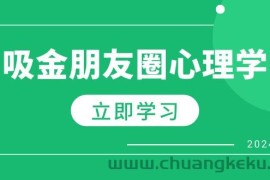 吸金朋友圈心理学

立即学习

2024

www.chuangkeku.